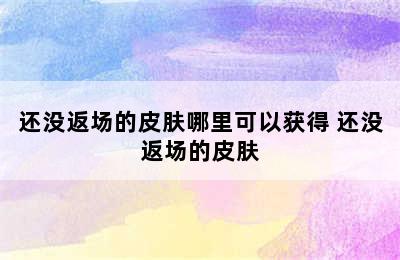 还没返场的皮肤哪里可以获得 还没返场的皮肤